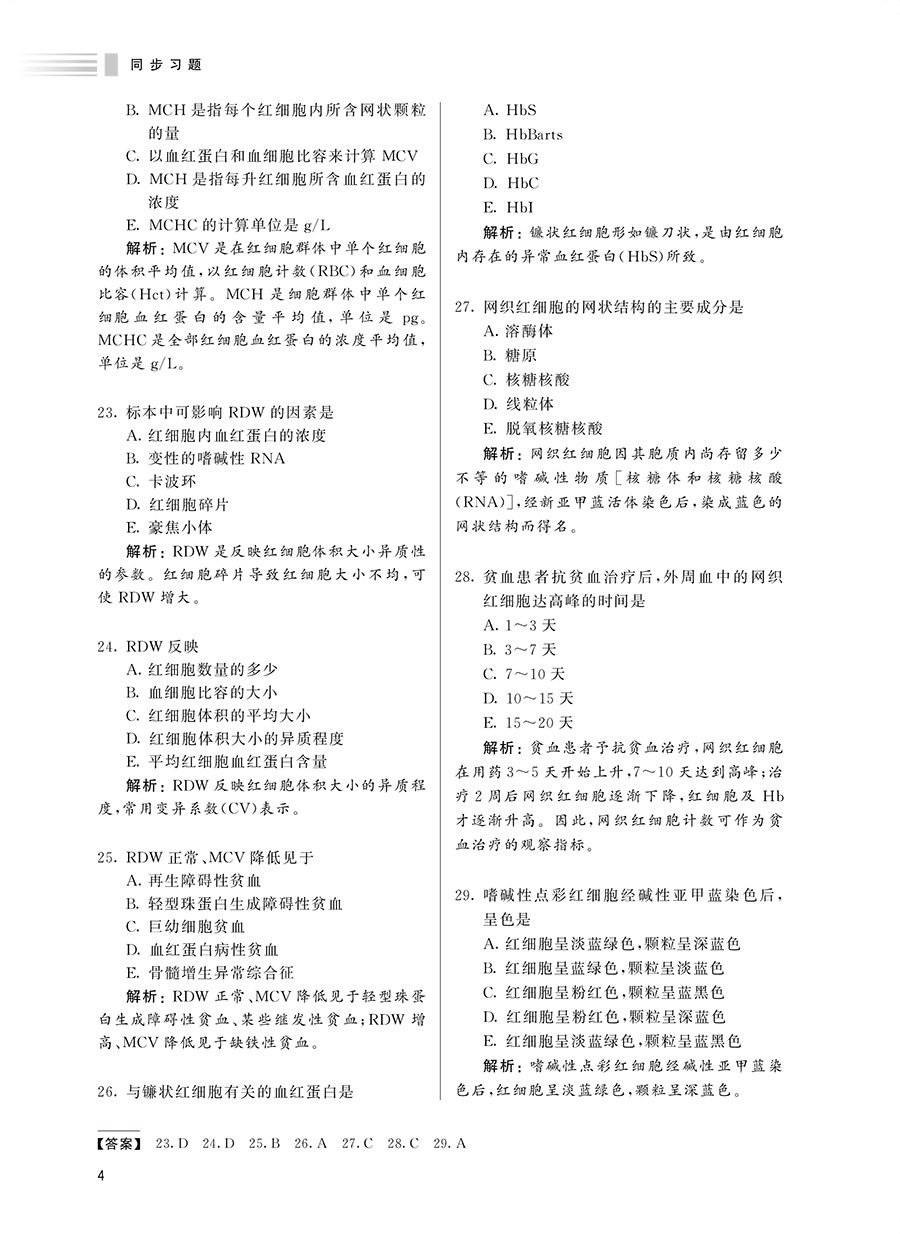 同步习题

B. MCH 是指每个红细胞内所含网状颗粒的量
C. 以血红蛋白和血细胞比容来计算 MCV
D. MCH 是指每升红细胞所含血红蛋白的浓度
E. MCHC 的计算单位是 g/L

解析：MCV 是在红细胞群体中单个红细胞的体积平均值，以红细胞计数(RBC)和血细胞比容(Hct)计算。MCH 是细胞群体中单个红细胞血红蛋白的含量平均值，单位是 pg。MCHC 是全部红细胞血红蛋白的浓度平均值，单位是 g/L。

23. 标本中可影响 RDW 的因素是
A. 红细胞内血红蛋白的浓度
B. 变性的嗜碱性 RNA
C. 卡波环
D. 红细胞碎片
E. 豪焦小体

解析：RDW 是反映红细胞体积大小异质性的参数。红细胞碎片导致红细胞大小不均，可使 RDW 增大。

24. RDW 反映
A. 红细胞数量的多少
B. 血细胞比容的大小
C. 红细胞体积的平均大小
D. 红细胞体积大小的异质程度
E. 平均红细胞血红蛋白含量

解析：RDW 反映红细胞体积大小的异质程度，常用变异系数(CV)表示。

25. RDW 正常、MCV 降低见于
A. 再生障碍性贫血
B. 轻型珠蛋白生成障碍性贫血
C. 巨幼细胞贫血
D. 血红蛋白病性贫血
E. 骨髓增生异常综合征

解析：RDW 正常、MCV 降低见于轻型珠蛋白生成障碍性贫血、某些继发性贫血；RDW 增高、MCV 降低见于缺铁性贫血。

26. 与镰状红细胞有关的血红蛋白是
A. HbS
B. HbBarts
C. HbG
D. HbC
E. HbI

解析：镰状红细胞形如镰刀状，是由红细胞内存在的异常血红蛋白(HbS)所致。

27. 网织红细胞的网状结构的主要成分是
A. 溶酶体
B. 糖原
C. 核糖核酸
D. 线粒体
E. 脱氧核糖核酸

解析：网织红细胞因其胞质内尚存留多少不等的嗜碱性物质[核糖体和核糖核酸(RNA)]，经新亚甲蓝活体染色后，染成蓝色的网状结构而得名。

28. 贫血患者抗贫血治疗后，外周血中的网织红细胞达高峰的时间是
A. 1～3 天
B. 3～7 天
C. 7～10 天
D. 10～15 天
E. 15～20 天

解析：贫血患者予抗贫血治疗，网织红细胞在用药 3～5 天开始上升，7～10 天达到高峰；治疗 2 周后网织红细胞逐渐下降，红细胞及 Hb 才逐渐升高。因此，网织红细胞计数可作为贫血治疗的观察指标。

29. 嗜碱性点彩红细胞经碱性亚甲蓝染色后，呈色是
A. 红细胞呈淡蓝绿色，颗粒呈深蓝色
B. 红细胞呈蓝绿色，颗粒呈淡蓝色
C. 红细胞呈粉红色，颗粒呈蓝黑色
D. 红细胞呈粉红色，颗粒呈深蓝色
E. 红细胞呈淡蓝绿色，颗粒呈蓝黑色

解析：嗜碱性点彩红细胞经碱性亚甲蓝染色后，红细胞呈淡蓝绿色，颗粒呈深蓝色。

【答案】 23. D 24. D 25. B 26. A 27. C 28. C 29. A

4